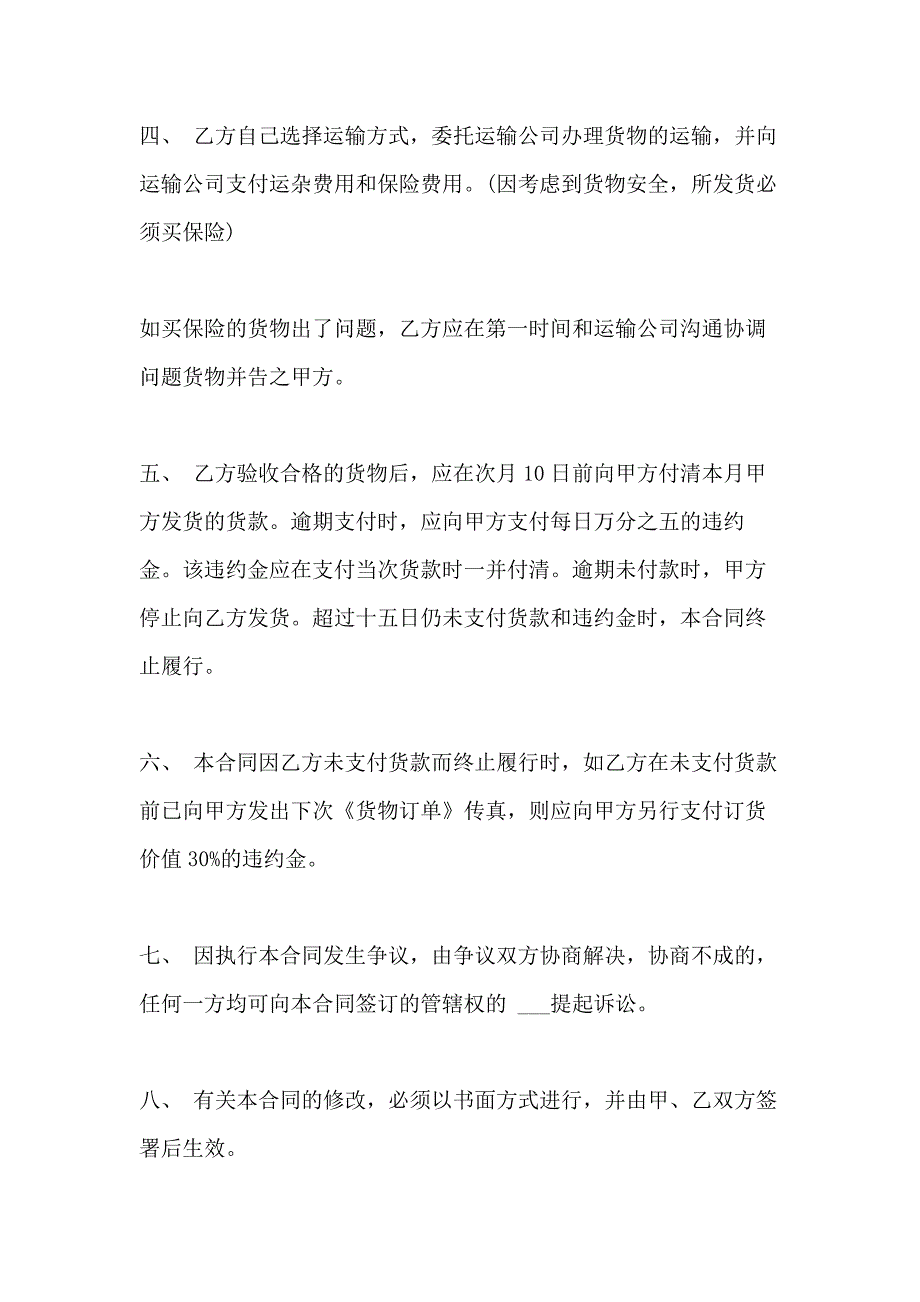 四、 乙方自己选择运输方式，委托运输公司办理货物的运输，并向运输公司支付运杂费用和保险费用。(因考虑到货物安全，所发货必须买保险)

如买保险的货物出了问题，乙方应在第一时间和运输公司沟通协调问题货物并告之甲方。

五、 乙方验收合格的货物后，应在次月 10 日前向甲方付清本月甲方发货的货款。逾期支付时，应向甲方支付每日万分之五的违约金。该违约金应在支付当次货款时一并付清。逾期未付款时，甲方停止向乙方发货。超过十五日仍未支付货款和违约金时，本合同终止履行。

六、 本合同因乙方未支付货款而终止履行时，如乙方在未支付货款前已向甲方发出下次《货物订单》传真，则应向甲方另行支付订货价值 30%的违约金。

七、 因执行本合同发生争议，由争议双方协商解决，协商不成的，任何一方均可向本合同签订的管辖权的 ___提起诉讼。

八、 有关本合同的修改，必须以书面方式进行，并由甲、乙双方签署后生效。